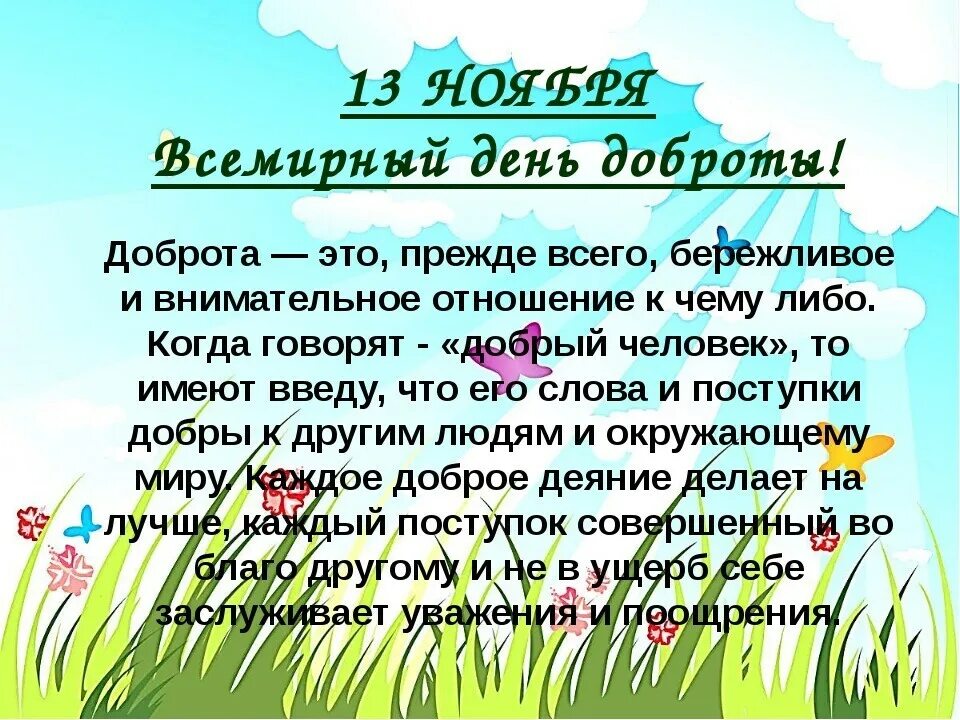 13 НОЯБРЯ
Всемирный день доброты!

Доброта — это, прежде всего, бережливое и внимательное отношение к чему либо. Когда говорят - «добрый человек», то имеют введу, что его слова и поступки добры к другим людям и окружающему миру. Каждое доброе деяние делает на лучше, каждый поступок совершенный во благо другому и не в ущерб себе заслуживает уважения и поощрения.